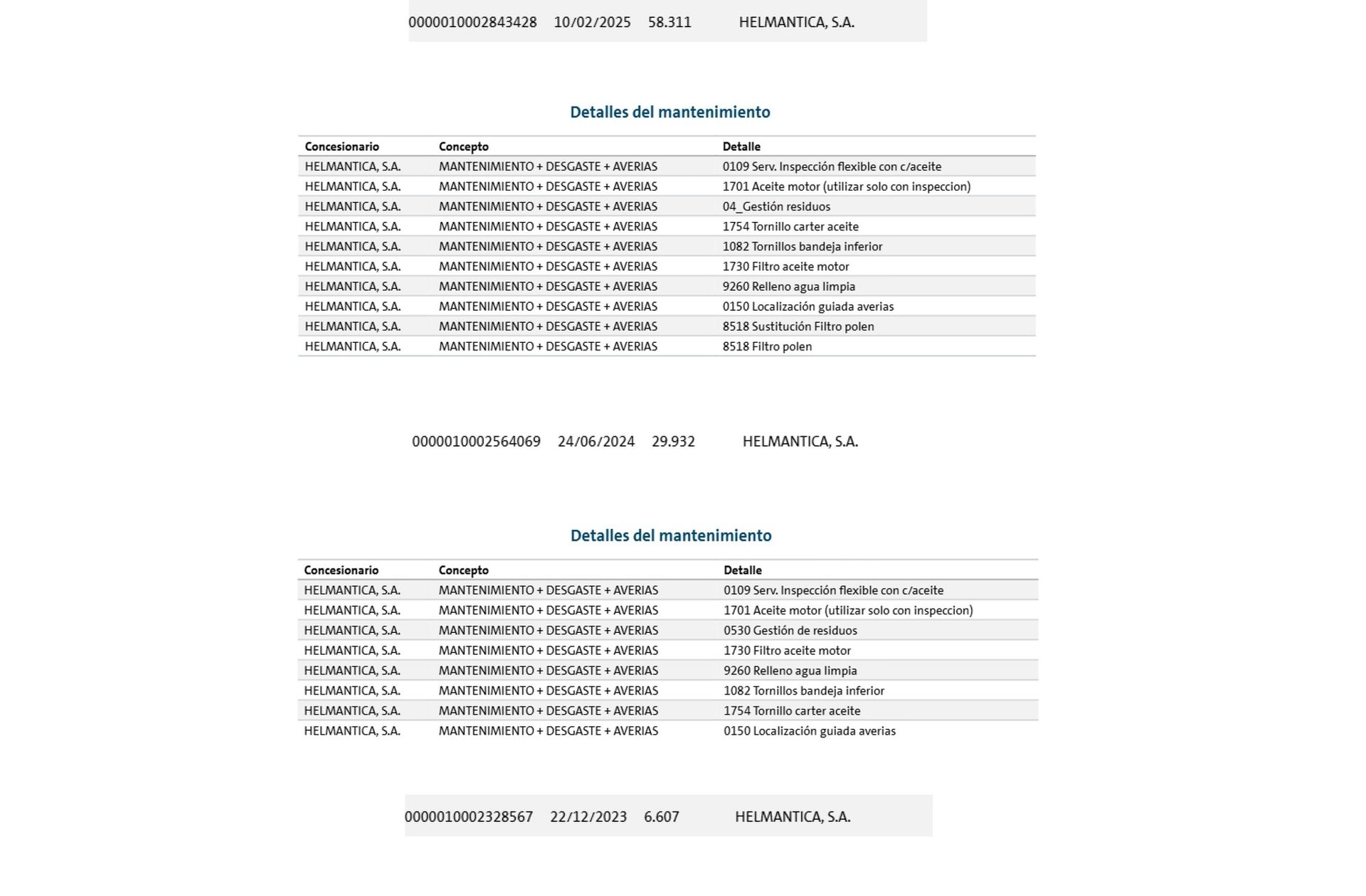 0000010002843428 10/02/2025 58.311 HELMANTICA, S.A.

Detalles del mantenimiento

| Concesionario | Concepto | Detalle |
|---|---|---|
| HELMANTICA, S.A. | MANTENIMIENTO + DESGASTE + AVERIAS | 0109 Serv. Inspección flexible con c/aceite |
| HELMANTICA, S.A. | MANTENIMIENTO + DESGASTE + AVERIAS | 1701 Aceite motor (utilizar solo con inspeccion) |
| HELMANTICA, S.A. | MANTENIMIENTO + DESGASTE + AVERIAS | 04_Gestión residuos |
| HELMANTICA, S.A. | MANTENIMIENTO + DESGASTE + AVERIAS | 1754 Tornillo carter aceite |
| HELMANTICA, S.A. | MANTENIMIENTO + DESGASTE + AVERIAS | 1082 Tornillos bandeja inferior |
| HELMANTICA, S.A. | MANTENIMIENTO + DESGASTE + AVERIAS | 1730 Filtro aceite motor |
| HELMANTICA, S.A. | MANTENIMIENTO + DESGASTE + AVERIAS | 9260 Relleno agua limpia |
| HELMANTICA, S.A. | MANTENIMIENTO + DESGASTE + AVERIAS | 0150 Localización guiada averias |
| HELMANTICA, S.A. | MANTENIMIENTO + DESGASTE + AVERIAS | 8518 Sustitución Filtro polen |
| HELMANTICA, S.A. | MANTENIMIENTO + DESGASTE + AVERIAS | 8518 Filtro polen |

0000010002564069 24/06/2024 29.932 HELMANTICA, S.A.

Detalles del mantenimiento

| Concesionario | Concepto | Detalle |
|---|---|---|
| HELMANTICA, S.A. | MANTENIMIENTO + DESGASTE + AVERIAS | 0109 Serv. Inspección flexible con c/aceite |
| HELMANTICA, S.A. | MANTENIMIENTO + DESGASTE + AVERIAS | 1701 Aceite motor (utilizar solo con inspeccion) |
| HELMANTICA, S.A. | MANTENIMIENTO + DESGASTE + AVERIAS | 0530 Gestión de residuos |
| HELMANTICA, S.A. | MANTENIMIENTO + DESGASTE + AVERIAS | 1730 Filtro aceite motor |
| HELMANTICA, S.A. | MANTENIMIENTO + DESGASTE + AVERIAS | 9260 Relleno agua limpia |
| HELMANTICA, S.A. | MANTENIMIENTO + DESGASTE + AVERIAS | 1082 Tornillos bandeja inferior |
| HELMANTICA, S.A. | MANTENIMIENTO + DESGASTE + AVERIAS | 1754 Tornillo carter aceite |
| HELMANTICA, S.A. | MANTENIMIENTO + DESGASTE + AVERIAS | 0150 Localización guiada averias |

0000010002328567 22/12/2023 6.607 HELMANTICA, S.A.